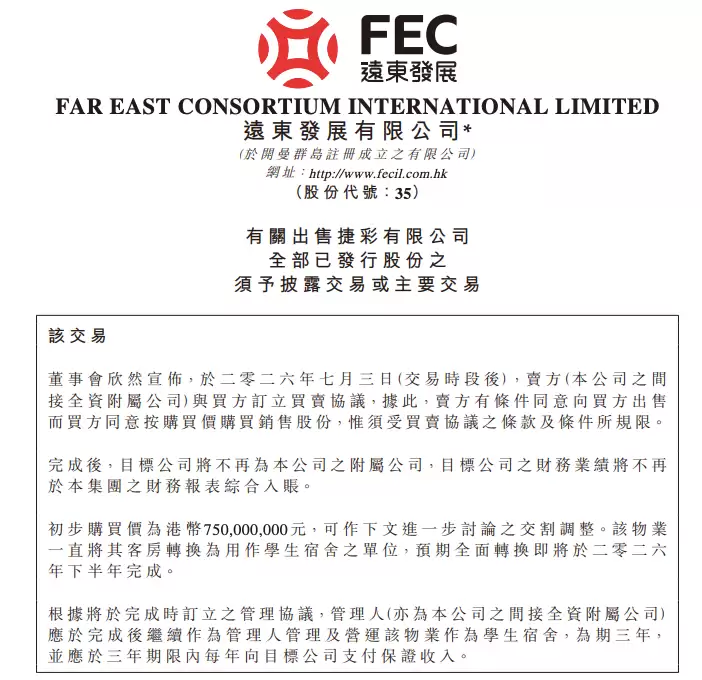 FEC
遠東發展

FAR EAST CONSORTIUM INTERNATIONAL LIMITED
遠東發展有限公司*
(於開曼群島註冊成立之有限公司)
網址：http://www.fecil.com.hk
(股份代號：35)

有關出售捷彩有限公司
全部已發行股份之
須予披露交易或主要交易

該交易

董事會欣然宣佈，於二零二六年七月三日(交易時段後)，賣方(本公司之間接全資附屬公司)與買方訂立買賣協議，據此，賣方有條件同意向買方出售而買方同意按購買價購買銷售股份，惟須受買賣協議之條款及條件所規限。

完成後，目標公司將不再為本公司之附屬公司，目標公司之財務業績將不再於本集團之財務報表綜合入賬。

初步購買價為港幣750,000,000元，可作下文進一步討論之交割調整。該物業一直將其客房轉換為用作學生宿舍之單位，預期全面轉換即將於二零二六年下半年完成。

根據將於完成時訂立之管理協議，管理人(亦為本公司之間接全資附屬公司)應於完成後繼續作為管理人管理及營運該物業作為學生宿舍，為期三年，並應於三年期限內每年向目標公司支付保證收入。